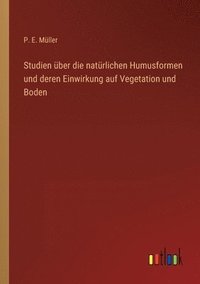 P. E. Müller

Studien über die natürlichen Humusformen und deren Einwirkung auf Vegetation und Boden

outlook